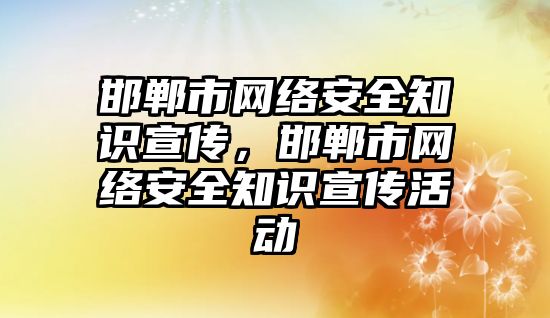 邯郸市网络安全知识宣传，邯郸市网络安全知识宣传活动